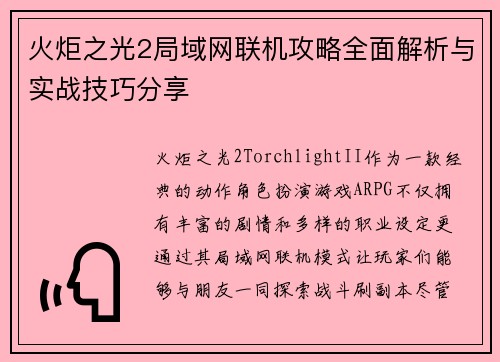 火炬之光2局域网联机攻略全面解析与实战技巧分享

火炬之光2TorchlightII作为一款经典的动作角色扮演游戏ARPG不仅拥有丰富的剧情和多样的职业设定更通过其局域网联机模式让玩家们能够与朋友一同探索战斗刷副本尽管